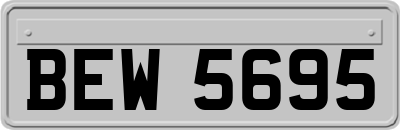 BEW 5695